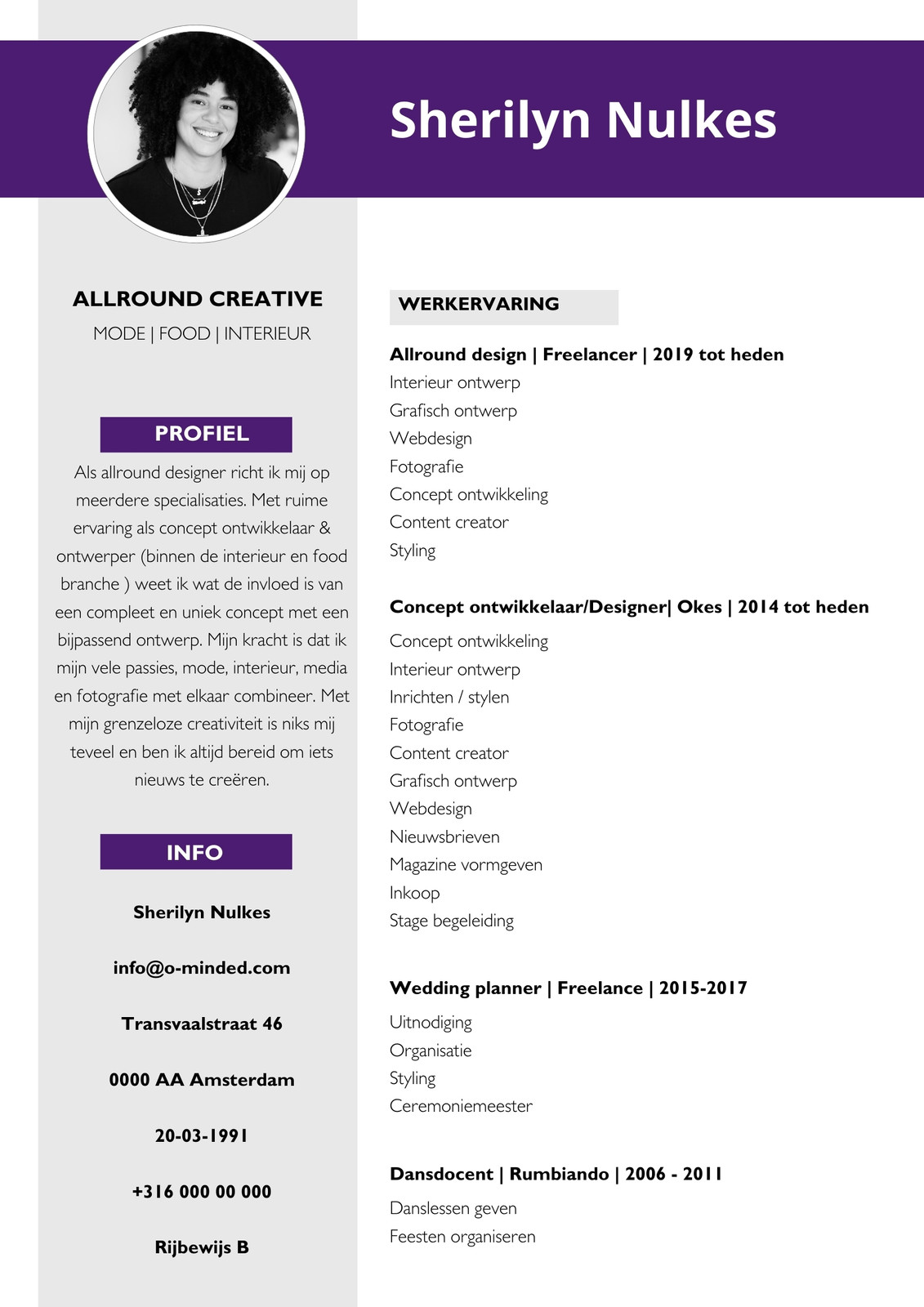 Sherilyn Nulkes

ALLROUND CREATIVE
MODE | FOOD | INTERIEUR

PROFIEL

Als allround designer richt ik mij op meerdere specialisaties. Met ruime ervaring als concept ontwikkelaar & ontwerper (binnen de interieur en food branche ) weet ik wat de invloed is van een compleet en uniek concept met een bijpassend ontwerp. Mijn kracht is dat ik mijn vele passies, mode, interieur, media en fotografie met elkaar combineer. Met mijn grenzeloze creativiteit is niks mij teveel en ben ik altijd bereid om iets nieuws te creëren.

INFO

Sherilyn Nulkes

info@o-minded.com

Transvaalstraat 46

0000 AA Amsterdam

20-03-1991

+316 000 00 000

Rijbewijs B

WERKERVARING

Allround design | Freelancer | 2019 tot heden
Interieur ontwerp
Grafisch ontwerp
Webdesign
Fotografie
Concept ontwikkeling
Content creator
Styling

Concept ontwikkelaar/Designer| Okes | 2014 tot heden
Concept ontwikkeling
Interieur ontwerp
Inrichten / stylen
Fotografie
Content creator
Grafisch ontwerp
Webdesign
Nieuwsbrieven
Magazine vormgeven
Inkoop
Stage begeleiding

Wedding planner | Freelance | 2015-2017
Uitnodiging
Organisatie
Styling
Ceremoniemeester

Dansdocent | Rumbiando | 2006 - 2011
Danslessen geven
Feesten organiseren